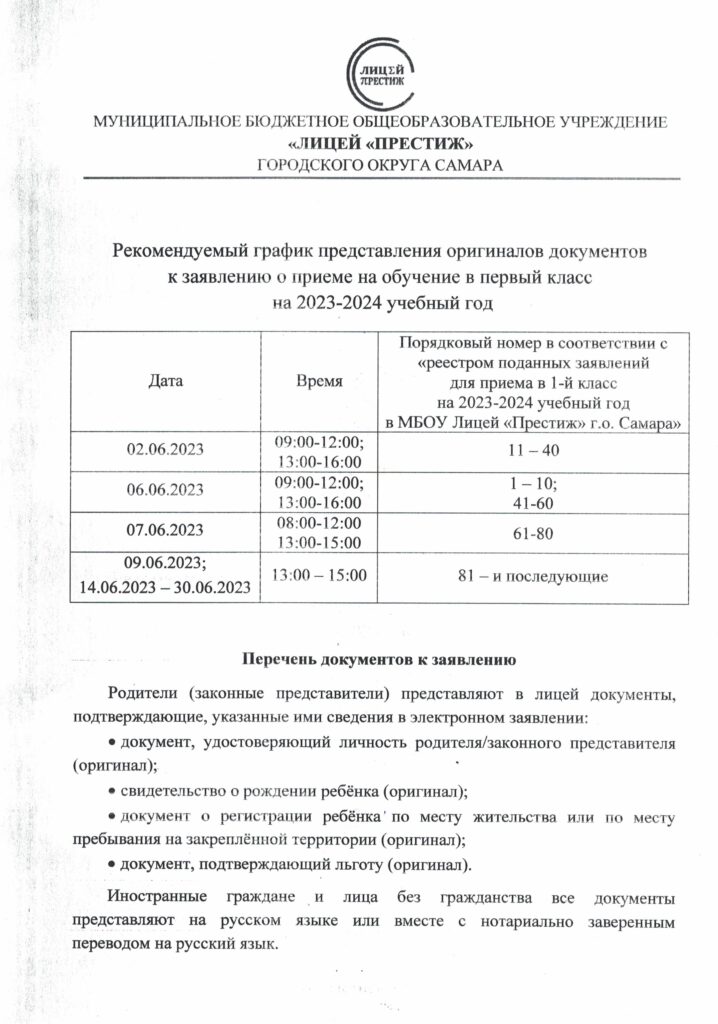 ЛИЦЕЙ ПРЕСТИЖ

МУНИЦИПАЛЬНОЕ БЮДЖЕТНОЕ ОБЩЕОБРАЗОВАТЕЛЬНОЕ УЧРЕЖДЕНИЕ
«ЛИЦЕЙ «ПРЕСТИЖ»
ГОРОДСКОГО ОКРУГА САМАРА

Рекомендуемый график представления оригиналов документов к заявлению о приеме на обучение в первый класс на 2023-2024 учебный год

| Дата | Время | Порядковый номер в соответствии с «реестром поданных заявлений для приема в 1-й класс на 2023-2024 учебный год в МБОУ Лицей «Престиж» г.о. Самара» |
|---|---|---|
| 02.06.2023 | 09:00-12:00; 13:00-16:00 | 11 – 40 |
| 06.06.2023 | 09:00-12:00; 13:00-16:00 | 1 – 10; 41-60 |
| 07.06.2023 | 08:00-12:00 13:00-15:00 | 61-80 |
| 09.06.2023; 14.06.2023 – 30.06.2023 | 13:00 – 15:00 | 81 – и последующие |

Перечень документов к заявлению

Родители (законные представители) представляют в лицей документы, подтверждающие, указанные ими сведения в электронном заявлении:

• документ, удостоверяющий личность родителя/законного представителя (оригинал);

• свидетельство о рождении ребёнка (оригинал);

• документ о регистрации ребёнка по месту жительства или по месту пребывания на закреплённой территории (оригинал);

• документ, подтверждающий льготу (оригинал).

Иностранные граждане и лица без гражданства все документы представляют на русском языке или вместе с нотариально заверенным переводом на русский язык.